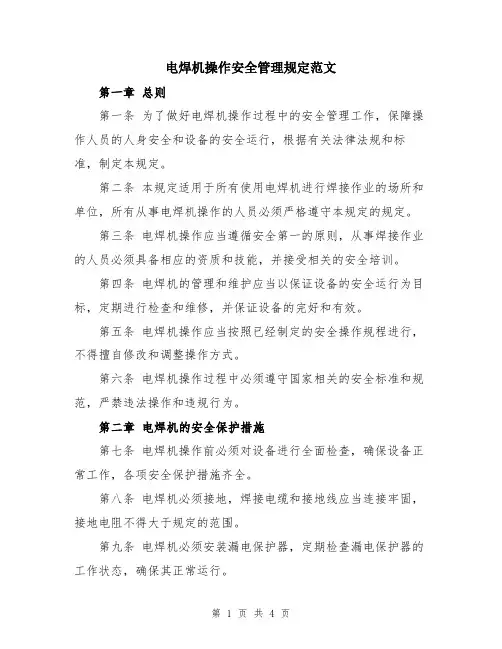 电焊机操作安全管理规定范文

第一章 总则

第一条 为了做好电焊机操作过程中的安全管理工作，保障操作人员的人身安全和设备的安全运行，根据有关法律法规和标准，制定本规定。

第二条 本规定适用于所有使用电焊机进行焊接作业的场所和单位，所有从事电焊机操作的人员必须严格遵守本规定的规定。

第三条 电焊机操作应当遵循安全第一的原则，从事焊接作业的人员必须具备相应的资质和技能，并接受相关的安全培训。

第四条 电焊机的管理和维护应当以保证设备的安全运行为目标，定期进行检查和维修，并保证设备的完好和有效。

第五条 电焊机操作应当按照已经制定的安全操作规程进行，不得擅自修改和调整操作方式。

第六条 电焊机操作过程中必须遵守国家相关的安全标准和规范，严禁违法操作和违规行为。

第二章 电焊机的安全保护措施

第七条 电焊机操作前必须对设备进行全面检查，确保设备正常工作，各项安全保护措施齐全。

第八条 电焊机必须接地，焊接电缆和接地线应当连接牢固，接地电阻不得大于规定的范围。

第九条 电焊机必须安装漏电保护器，定期检查漏电保护器的工作状态，确保其正常运行。

第 1 页 共 4 页